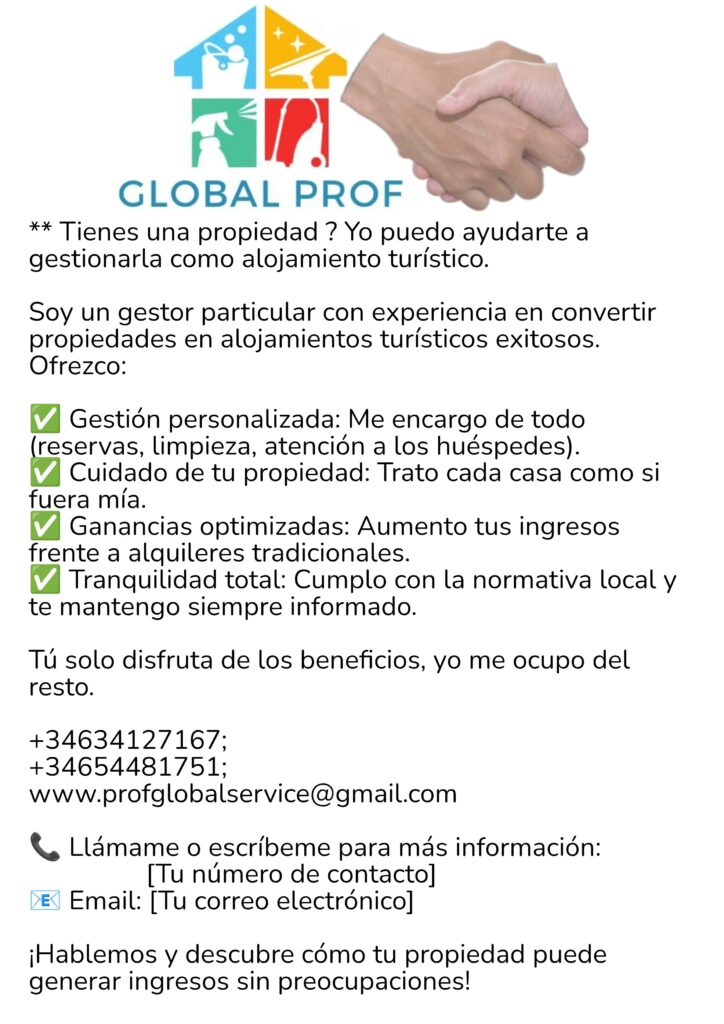 GLOBAL PROF

** Tienes una propiedad ? Yo puedo ayudarte a gestionarla como alojamiento turístico.

Soy un gestor particular con experiencia en convertir propiedades en alojamientos turísticos exitosos. Ofrezco:

✅ Gestión personalizada: Me encargo de todo (reservas, limpieza, atención a los huéspedes).
✅ Cuidado de tu propiedad: Trato cada casa como si fuera mía.
✅ Ganancias optimizadas: Aumento tus ingresos frente a alquileres tradicionales.
✅ Tranquilidad total: Cumplo con la normativa local y te mantengo siempre informado.

Tú solo disfruta de los beneficios, yo me ocupo del resto.

+34634127167;
+34654481751;
www.profglobalservice@gmail.com

📞 Llámame o escríbeme para más información: [Tu número de contacto]
📧 Email: [Tu correo electrónico]

¡Hablemos y descubre cómo tu propiedad puede generar ingresos sin preocupaciones!